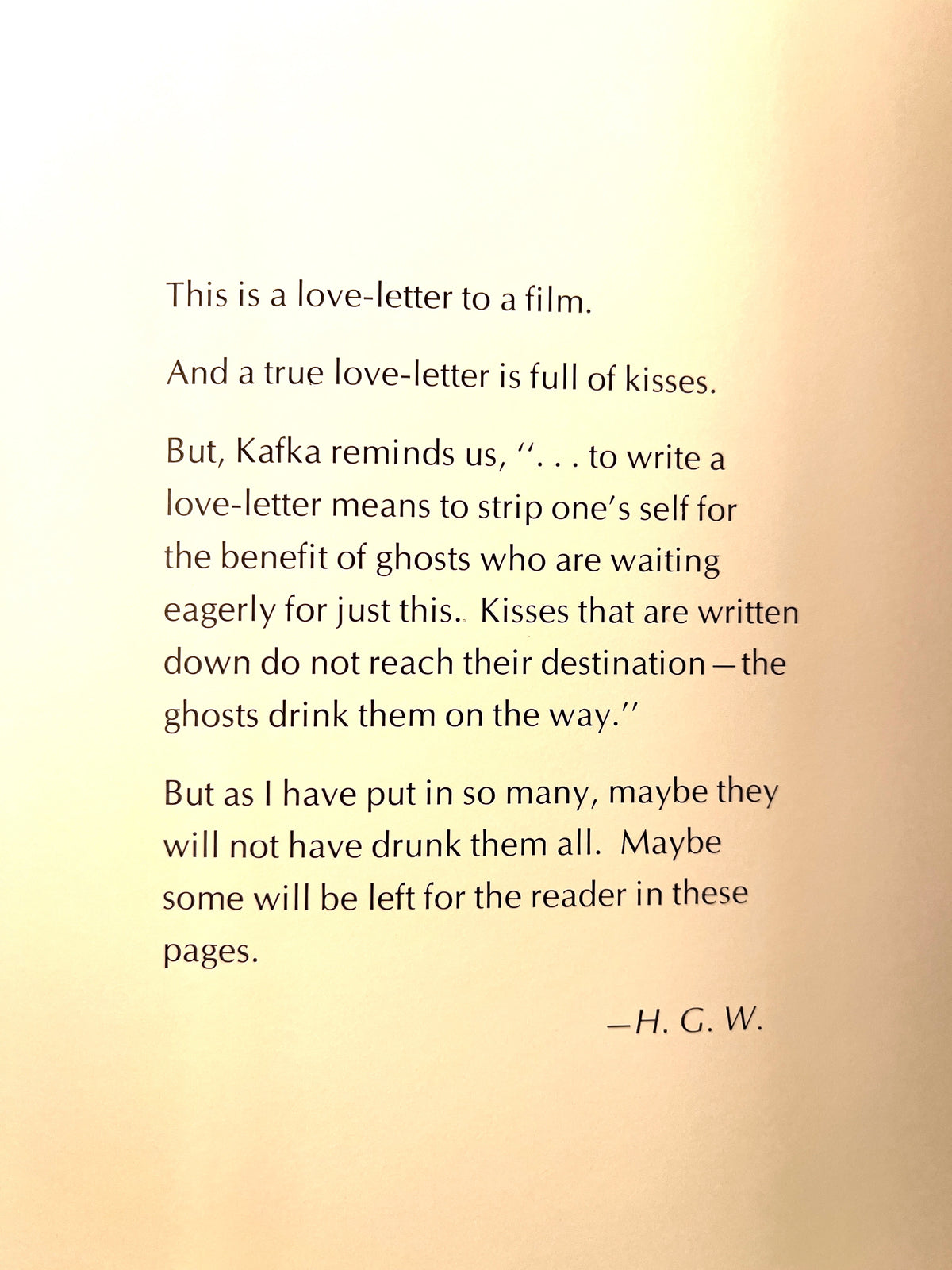 This is a love-letter to a film.

And a true love-letter is full of kisses.

But, Kafka reminds us, ". . . to write a love-letter means to strip one's self for the benefit of ghosts who are waiting eagerly for just this. Kisses that are written down do not reach their destination—the ghosts drink them on the way."

But as I have put in so many, maybe they will not have drunk them all. Maybe some will be left for the reader in these pages.

—H. G. W.